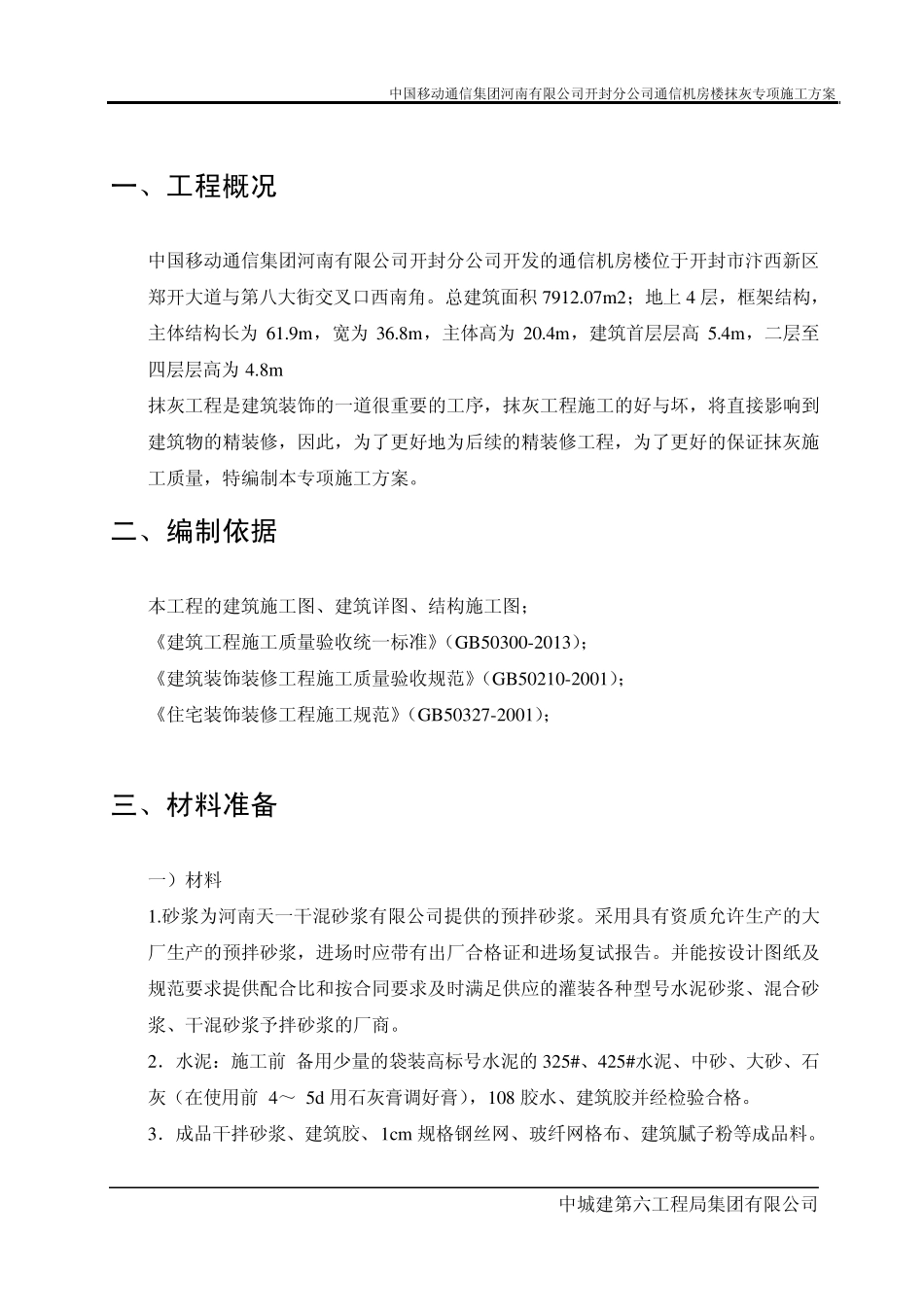 中国移动通信集团河南有限公司开封分公司通信机房楼抹灰专项施工方案

一、工程概况

中国移动通信集团河南有限公司开封分公司开发的通信机房楼位于开封市汴西新区郑开大道与第八大街交叉口西南角。总建筑面积 7912.07m2；地上 4 层，框架结构，主体结构长为 61.9m，宽为 36.8m，主体高为 20.4m，建筑首层层高 5.4m，二层至四层层高为 4.8m

抹灰工程是建筑装饰的一道很重要的工序，抹灰工程施工的好与坏，将直接影响到建筑物的精装修，因此，为了更好地为后续的精装修工程，为了更好的保证抹灰施工质量，特编制本专项施工方案。

二、编制依据

本工程的建筑施工图、建筑详图、结构施工图；
《建筑工程施工质量验收统一标准》(GB50300-2013)；
《建筑装饰装修工程施工质量验收规范》(GB50210-2001)；
《住宅装饰装修工程施工规范》(GB50327-2001)；

三、材料准备

一）材料
1.砂浆为河南天一干混砂浆有限公司提供的预拌砂浆。采用具有资质允许生产的大厂生产的预拌砂浆，进场时应带有出厂合格证和进场复试报告。并能按设计图纸及规范要求提供配合比和按合同要求及时满足供应的灌装各种型号水泥砂浆、混合砂浆、干混砂浆予拌砂浆的厂商。
2．水泥：施工前 备用少量的袋装高标号水泥的 325#、425#水泥、中砂、大砂、石灰（在使用前 4～ 5d 用石灰膏调好膏），108 胶水、建筑胶并经检验合格。
3．成品干拌砂浆、建筑胶、1cm 规格钢丝网、玻纤网格布、建筑腻子粉等成品料。

中城建第六工程局集团有限公司